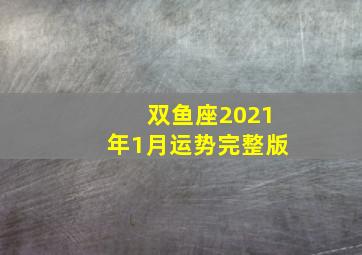 双鱼座2021年1月运势完整版